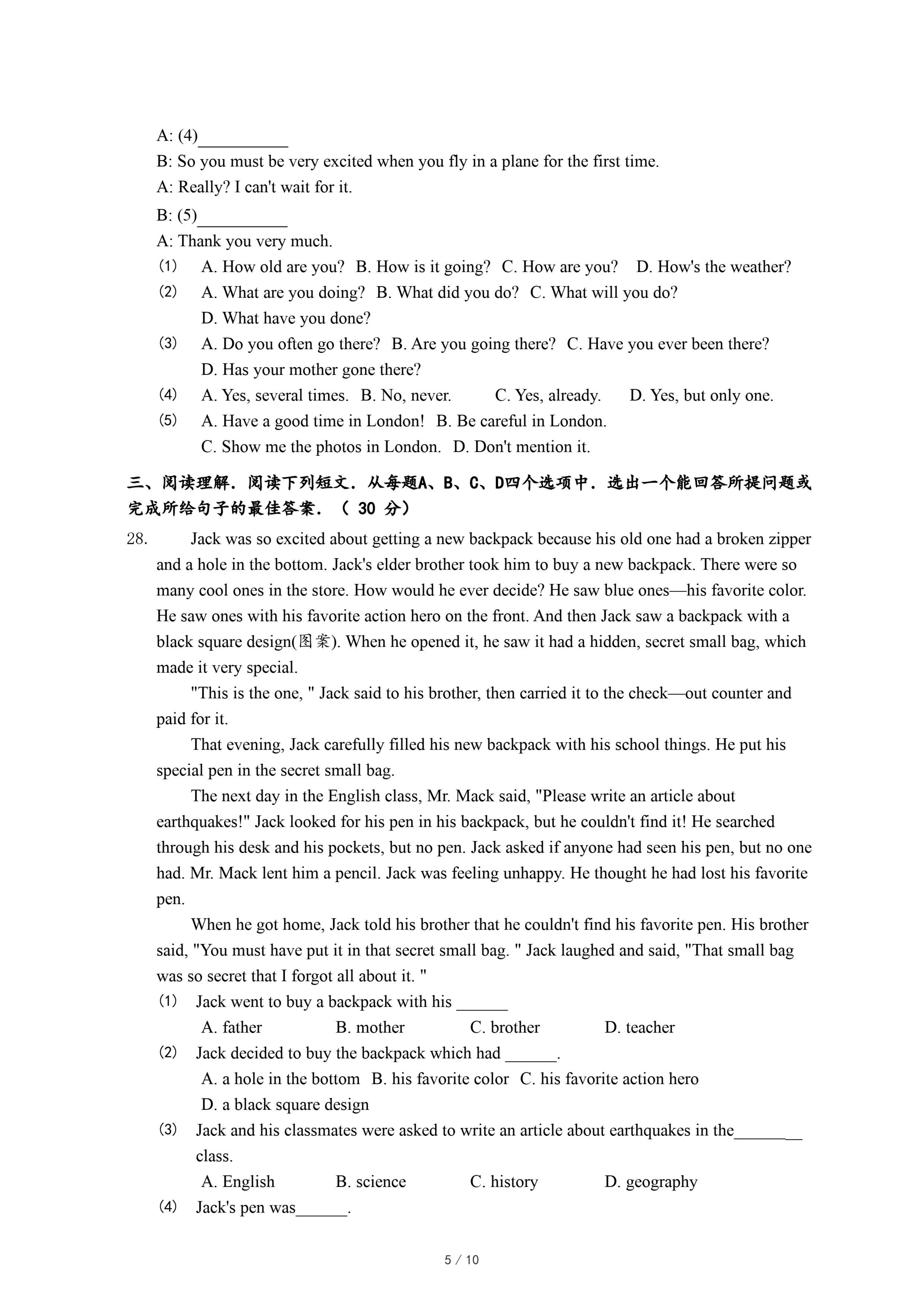 A: (4)__________

B: So you must be very excited when you fly in a plane for the first time.

A: Really? I can't wait for it.

B: (5)__________

A: Thank you very much.

(1) A. How old are you? B. How is it going? C. How are you? D. How's the weather?

(2) A. What are you doing? B. What did you do? C. What will you do? D. What have you done?

(3) A. Do you often go there? B. Are you going there? C. Have you ever been there? D. Has your mother gone there?

(4) A. Yes, several times. B. No, never. C. Yes, already. D. Yes, but only one.

(5) A. Have a good time in London! B. Be careful in London. C. Show me the photos in London. D. Don't mention it.

三、阅读理解．阅读下列短文．从每题A、B、C、D四个选项中．选出一个能回答所提问题或完成所给句子的最佳答案．（ 30 分）

28. Jack was so excited about getting a new backpack because his old one had a broken zipper and a hole in the bottom. Jack's elder brother took him to buy a new backpack. There were so many cool ones in the store. How would he ever decide? He saw blue ones—his favorite color. He saw ones with his favorite action hero on the front. And then Jack saw a backpack with a black square design(图案). When he opened it, he saw it had a hidden, secret small bag, which made it very special.

"This is the one, " Jack said to his brother, then carried it to the check—out counter and paid for it.

That evening, Jack carefully filled his new backpack with his school things. He put his special pen in the secret small bag.

The next day in the English class, Mr. Mack said, "Please write an article about earthquakes!" Jack looked for his pen in his backpack, but he couldn't find it! He searched through his desk and his pockets, but no pen. Jack asked if anyone had seen his pen, but no one had. Mr. Mack lent him a pencil. Jack was feeling unhappy. He thought he had lost his favorite pen.

When he got home, Jack told his brother that he couldn't find his favorite pen. His brother said, "You must have put it in that secret small bag. " Jack laughed and said, "That small bag was so secret that I forgot all about it. "

(1) Jack went to buy a backpack with his ______
A. father B. mother C. brother D. teacher

(2) Jack decided to buy the backpack which had ______.
A. a hole in the bottom B. his favorite color C. his favorite action hero D. a black square design

(3) Jack and his classmates were asked to write an article about earthquakes in the________ class.
A. English B. science C. history D. geography

(4) Jack's pen was______.

5 / 10